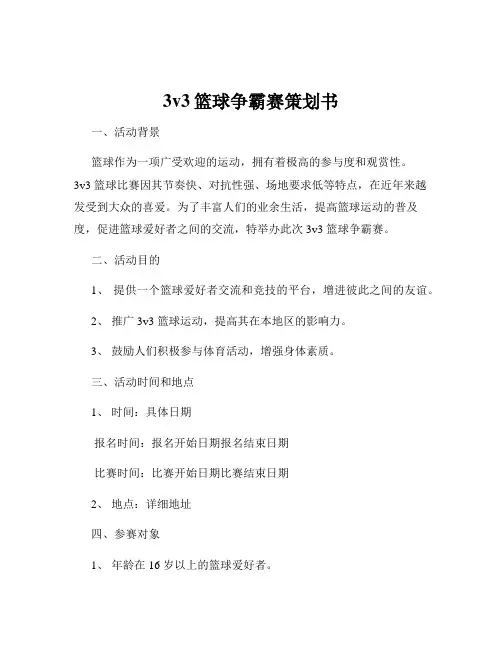 3v3 篮球争霸赛策划书

一、活动背景

篮球作为一项广受欢迎的运动，拥有着极高的参与度和观赏性。3v3 篮球比赛因其节奏快、对抗性强、场地要求低等特点，在近年来越发受到大众的喜爱。为了丰富人们的业余生活，提高篮球运动的普及度，促进篮球爱好者之间的交流，特举办此次 3v3 篮球争霸赛。

二、活动目的

1、 提供一个篮球爱好者交流和竞技的平台，增进彼此之间的友谊。

2、 推广 3v3 篮球运动，提高其在本地区的影响力。

3、 鼓励人们积极参与体育活动，增强身体素质。

三、活动时间和地点

1、 时间：具体日期

报名时间：报名开始日期报名结束日期

比赛时间：比赛开始日期比赛结束日期

2、 地点：详细地址

四、参赛对象

1、 年龄在 16 岁以上的篮球爱好者。